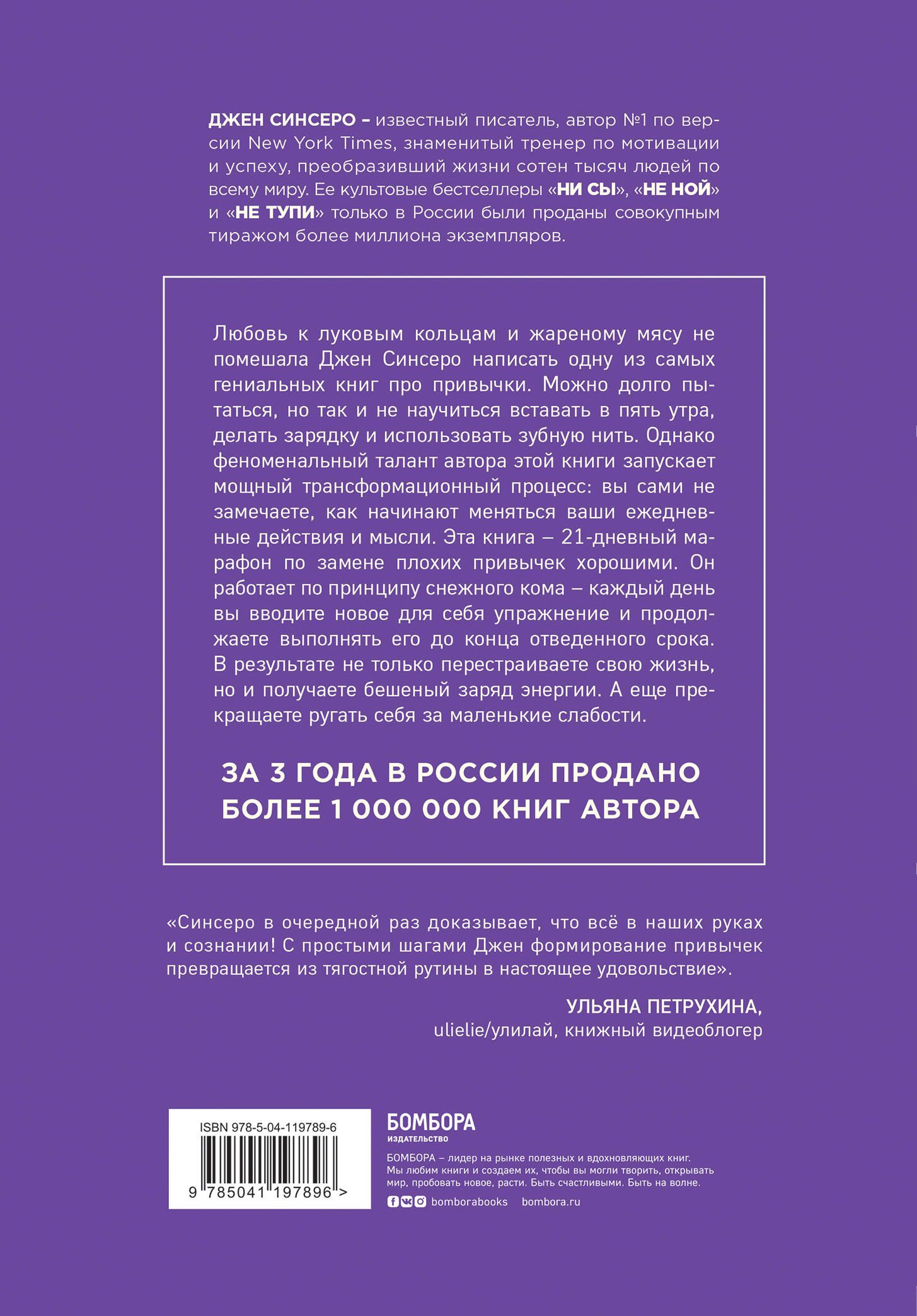 ДЖЕН СИНСЕРО – известный писатель, автор №1 по версии New York Times, знаменитый тренер по мотивации и успеху, преобразивший жизни сотен тысяч людей по всему миру. Ее культовые бестселлеры «НИ СЫ», «НЕ НОЙ» и «НЕ ТУПИ» только в России были проданы совокупным тиражом более миллиона экземпляров.

Любовь к луковым кольцам и жареному мясу не помешала Джен Синсеро написать одну из самых гениальных книг про привычки. Можно долго пытаться, но так и не научиться вставать в пять утра, делать зарядку и использовать зубную нить. Однако феноменальный талант автора этой книги запускает мощный трансформационный процесс: вы сами не замечаете, как начинают меняться ваши ежедневные действия и мысли. Эта книга – 21-дневный марафон по замене плохих привычек хорошими. Он работает по принципу снежного кома – каждый день вы вводите новое для себя упражнение и продолжаете выполнять его до конца отведенного срока. В результате не только перестраиваете свою жизнь, но и получаете бешеный заряд энергии. А еще прекращаете ругать себя за маленькие слабости.

ЗА 3 ГОДА В РОССИИ ПРОДАНО БОЛЕЕ 1 000 000 КНИГ АВТОРА

«Синсеро в очередной раз доказывает, что всё в наших руках и сознании! С простыми шагами Джен формирование привычек превращается из тягостной рутины в настоящее удовольствие».

УЛЬЯНА ПЕТРУХИНА,
ulielie/улилай, книжный видеоблогер

ISBN 978-5-04-119789-6
9 785041 197896 >

БОМБОРА
ИЗДАТЕЛЬСТВО

БОМБОРА – лидер на рынке полезных и вдохновляющих книг. Мы любим книги и создаем их, чтобы вы могли творить, открывать мир, пробовать новое, расти. Быть счастливыми. Быть на волне.

bomborabooks bombora.ru